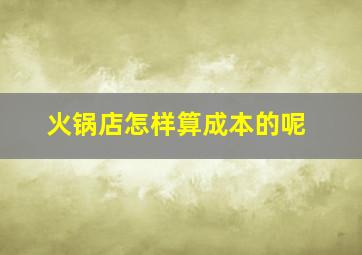 火锅店怎样算成本的呢